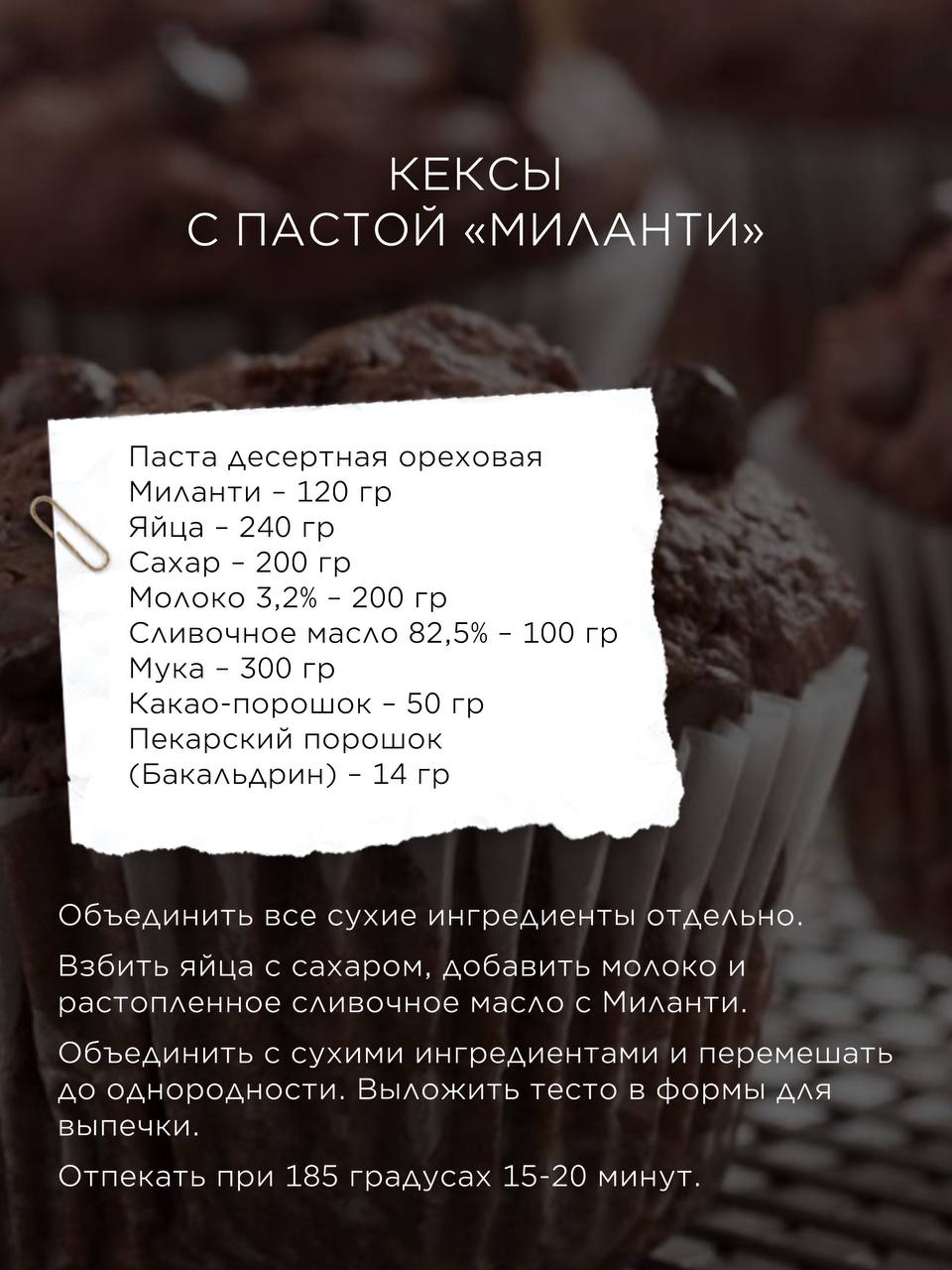 КЕКСЫ
С ПАСТОЙ «МИЛАНТИ»

Паста десертная ореховая
Миланти – 120 гр
Яйца – 240 гр
Сахар – 200 гр
Молоко 3,2% – 200 гр
Сливочное масло 82,5% – 100 гр
Мука – 300 гр
Какао-порошок – 50 гр
Пекарский порошок
(Бакальдрин) – 14 гр

Объединить все сухие ингредиенты отдельно.

Взбить яйца с сахаром, добавить молоко и растопленное сливочное масло с Миланти.

Объединить с сухими ингредиентами и перемешать до однородности. Выложить тесто в формы для выпечки.

Отпекать при 185 градусах 15-20 минут.